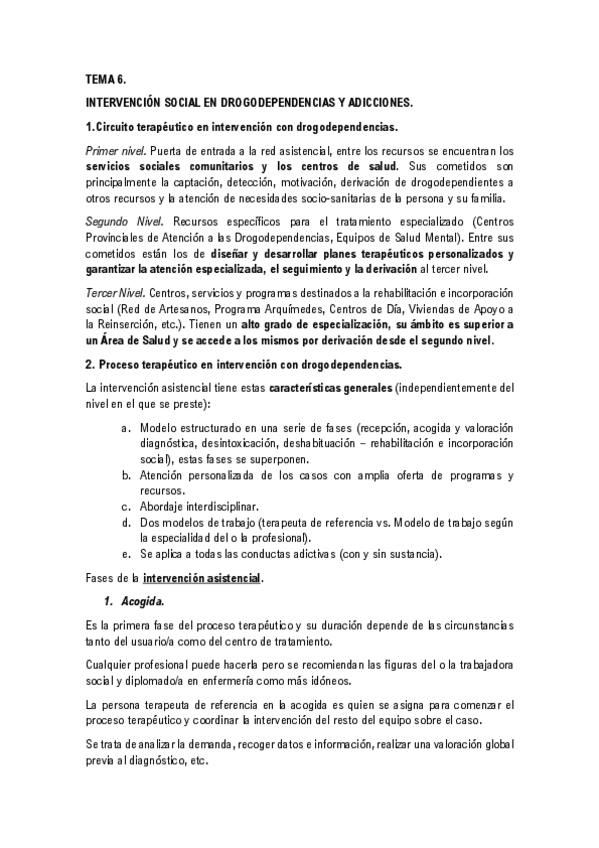 TEMA 6.

INTERVENCIÓN SOCIAL EN DROGODEPENDENCIAS Y ADICCIONES.

1. Circuito terapéutico en intervención con drogodependencias.

Primer nivel. Puerta de entrada a la red asistencial, entre los recursos se encuentran los servicios sociales comunitarios y los centros de salud. Sus cometidos son principalmente la captación, detección, motivación, derivación de drogodependientes a otros recursos y la atención de necesidades socio-sanitarias de la persona y su familia.

Segundo Nivel. Recursos específicos para el tratamiento especializado (Centros Provinciales de Atención a las Drogodependencias, Equipos de Salud Mental). Entre sus cometidos están los de diseñar y desarrollar planes terapéuticos personalizados y garantizar la atención especializada, el seguimiento y la derivación al tercer nivel.

Tercer Nivel. Centros, servicios y programas destinados a la rehabilitación e incorporación social (Red de Artesanos, Programa Arquímedes, Centros de Día, Viviendas de Apoyo a la Reinserción, etc.). Tienen un alto grado de especialización, su ámbito es superior a un Área de Salud y se accede a los mismos por derivación desde el segundo nivel.

2. Proceso terapéutico en intervención con drogodependencias.

La intervención asistencial tiene estas características generales (independientemente del nivel en el que se preste):

a. Modelo estructurado en una serie de fases (recepción, acogida y valoración diagnóstica, desintoxicación, deshabituación – rehabilitación e incorporación social), estas fases se superponen.
b. Atención personalizada de los casos con amplia oferta de programas y recursos.
c. Abordaje interdisciplinar.
d. Dos modelos de trabajo (terapeuta de referencia vs. Modelo de trabajo según la especialidad del o la profesional).
e. Se aplica a todas las conductas adictivas (con y sin sustancia).

Fases de la intervención asistencial.

1. Acogida.

Es la primera fase del proceso terapéutico y su duración depende de las circunstancias tanto del usuario/a como del centro de tratamiento.

Cualquier profesional puede hacerla pero se recomiendan las figuras del o la trabajadora social y diplomado/a en enfermería como más idóneos.

La persona terapeuta de referencia en la acogida es quien se asigna para comenzar el proceso terapéutico y coordinar la intervención del resto del equipo sobre el caso.

Se trata de analizar la demanda, recoger datos e información, realizar una valoración global previa al diagnóstico, etc.